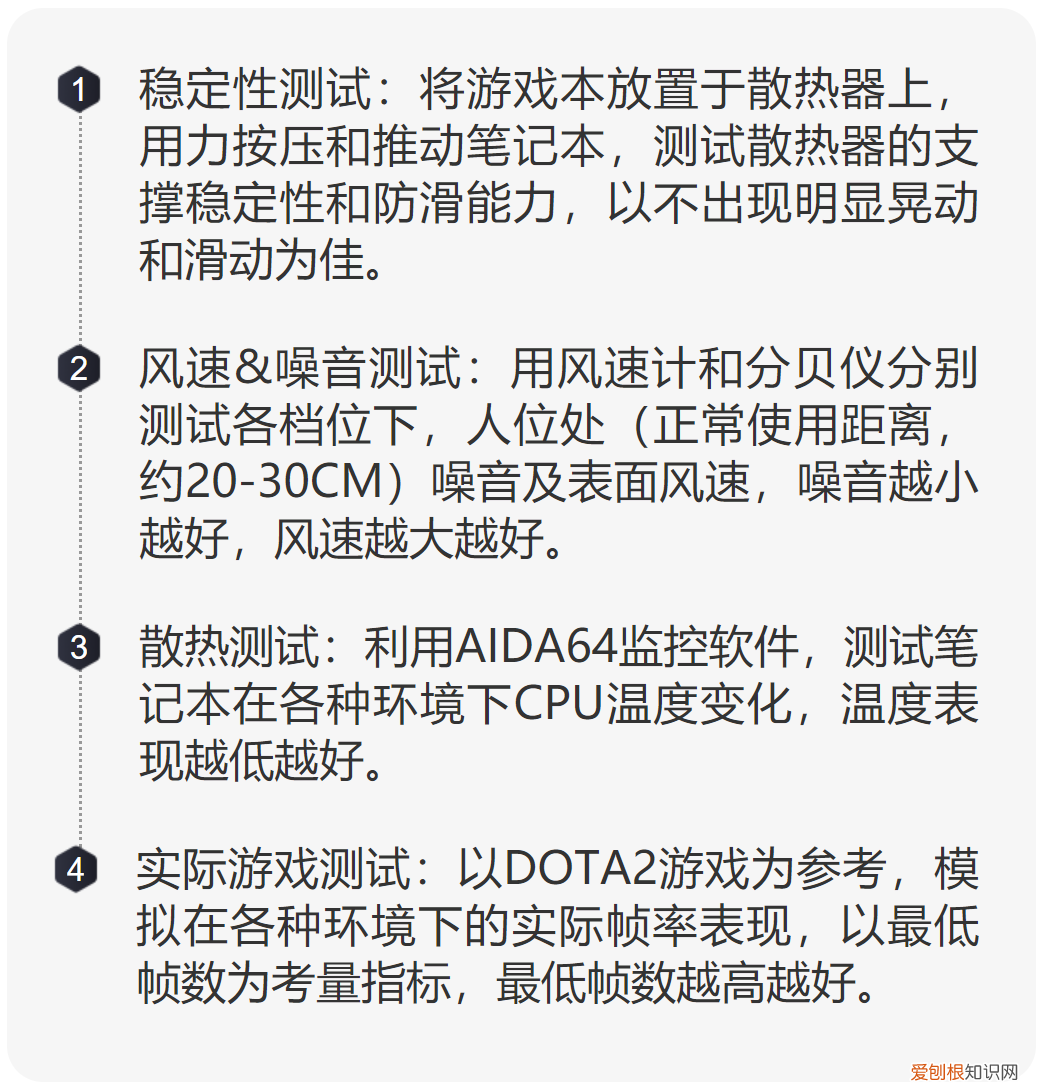 1 稳定性测试：将游戏本放置于散热器上，用力按压和推动笔记本，测试散热器的支撑稳定性和防滑能力，以不出现明显晃动和滑动为佳。

2 风速&噪音测试：用风速计和分贝仪分别测试各档位下，人位处（正常使用距离，约20-30CM）噪音及表面风速，噪音越小越好，风速越大越好。

3 散热测试：利用AIDA64监控软件，测试笔记本在各种环境下CPU温度变化，温度表现越低越好。

4 实际游戏测试：以DOTA2游戏为参考，模拟在各种环境下的实际帧率表现，以最低帧数为考量指标，最低帧数越高越好。

爱刨根知识网